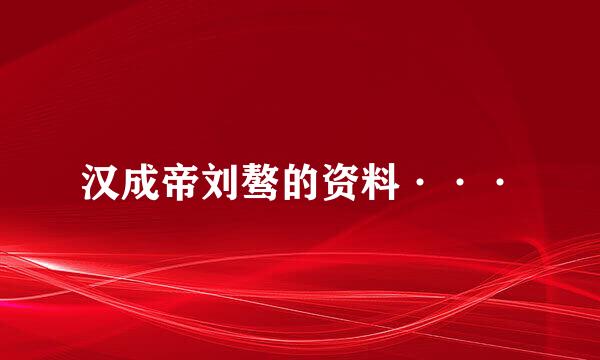 汉成帝刘骜的资料···